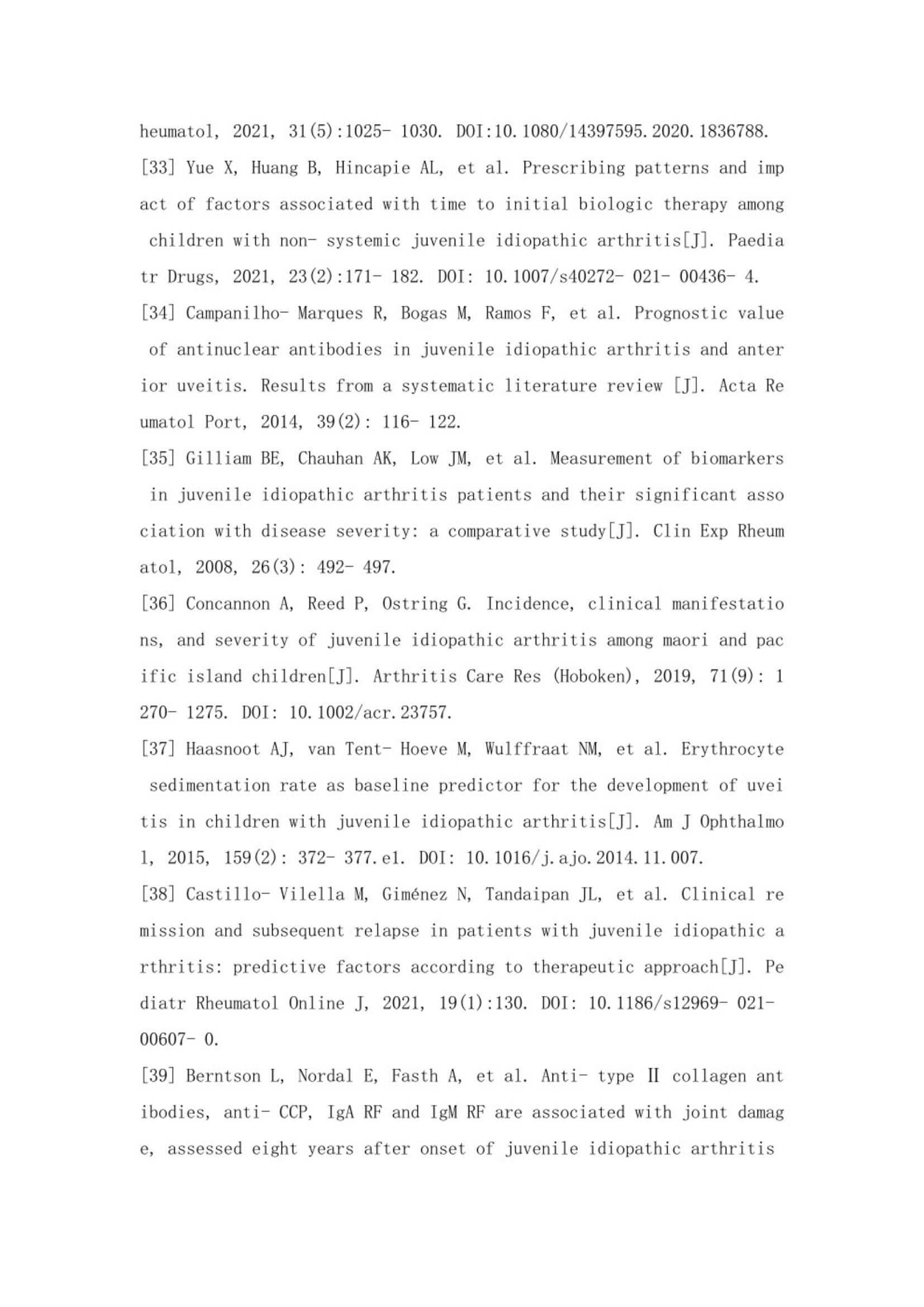 heumatol, 2021, 31(5):1025- 1030. DOI:10.1080/14397595.2020.1836788.

[33] Yue X, Huang B, Hincapie AL, et al. Prescribing patterns and impact of factors associated with time to initial biologic therapy among children with non- systemic juvenile idiopathic arthritis[J]. Paediatr Drugs, 2021, 23(2):171- 182. DOI: 10.1007/s40272- 021- 00436- 4.

[34] Campanilho- Marques R, Bogas M, Ramos F, et al. Prognostic value of antinuclear antibodies in juvenile idiopathic arthritis and anterior uveitis. Results from a systematic literature review [J]. Acta Reumatol Port, 2014, 39(2): 116- 122.

[35] Gilliam BE, Chauhan AK, Low JM, et al. Measurement of biomarkers in juvenile idiopathic arthritis patients and their significant association with disease severity: a comparative study[J]. Clin Exp Rheumatol, 2008, 26(3): 492- 497.

[36] Concannon A, Reed P, Ostring G. Incidence, clinical manifestations, and severity of juvenile idiopathic arthritis among maori and pacific island children[J]. Arthritis Care Res (Hoboken), 2019, 71(9): 1270- 1275. DOI: 10.1002/acr.23757.

[37] Haasnoot AJ, van Tent- Hoeve M, Wulffraat NM, et al. Erythrocyte sedimentation rate as baseline predictor for the development of uveitis in children with juvenile idiopathic arthritis[J]. Am J Ophthalmol, 2015, 159(2): 372- 377.e1. DOI: 10.1016/j.ajo.2014.11.007.

[38] Castillo- Vilella M, Giménez N, Tandaipan JL, et al. Clinical remission and subsequent relapse in patients with juvenile idiopathic arthritis: predictive factors according to therapeutic approach[J]. Pediatr Rheumatol Online J, 2021, 19(1):130. DOI: 10.1186/s12969- 021- 00607- 0.

[39] Berntson L, Nordal E, Fasth A, et al. Anti- type II collagen antibodies, anti- CCP, IgA RF and IgM RF are associated with joint damage, assessed eight years after onset of juvenile idiopathic arthritis